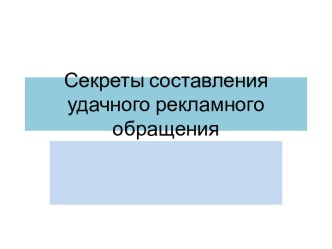 Секреты составления удачного рекламного обращения